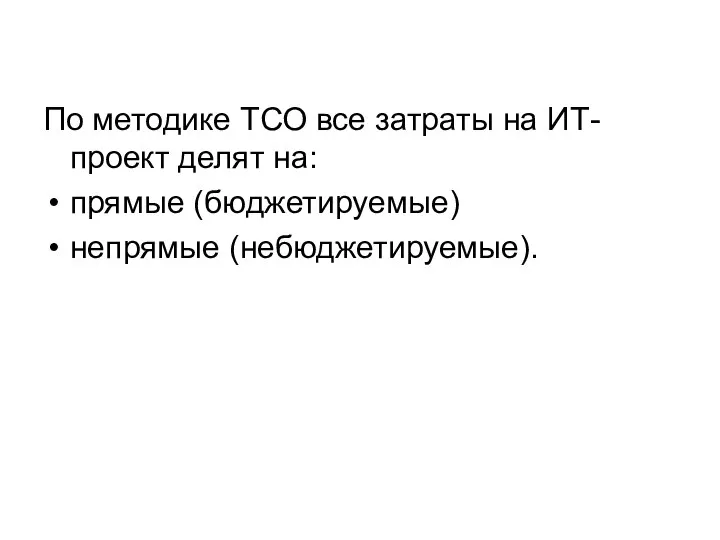 По методике ТСО все затраты на ИТ-проект делят на:

• прямые (бюджетируемые)
• непрямые (небюджетируемые).